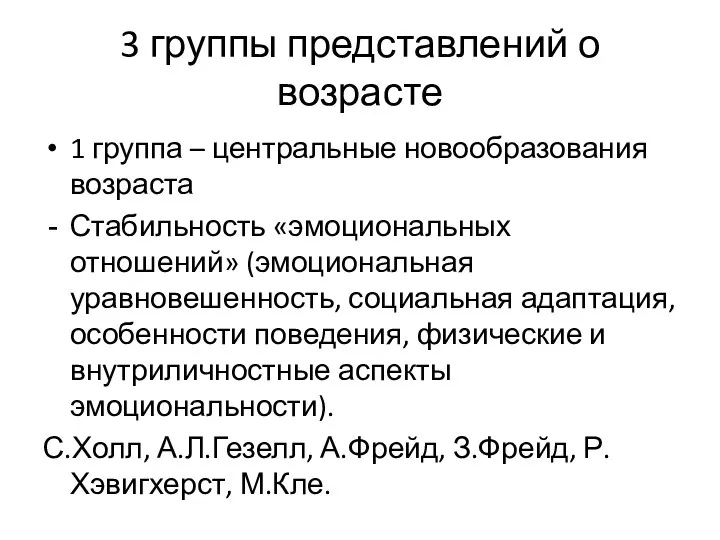 3 группы представлений о возрасте

• 1 группа – центральные новообразования возраста

- Стабильность «эмоциональных отношений» (эмоциональная уравновешенность, социальная адаптация, особенности поведения, физические и внутриличностные аспекты эмоциональности).

С.Холл, А.Л.Гезелл, А.Фрейд, З.Фрейд, Р. Хэвигхерст, М.Кле.